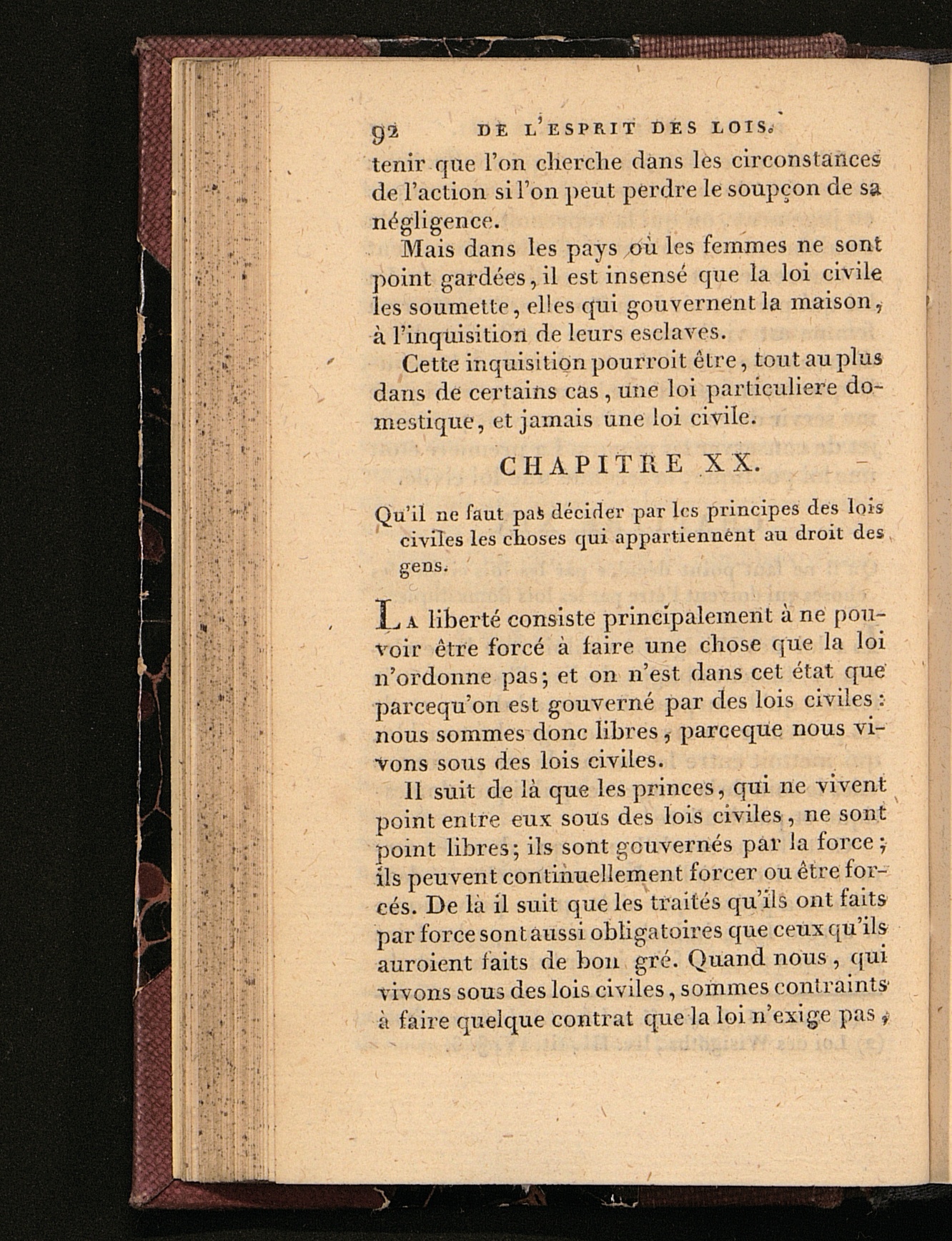 92 DE L'ESPRIT DES LOIS.

tenir que l'on cherche dans les circonstances de l'action si l'on peut perdre le soupçon de sa négligence.

Mais dans les pays où les femmes ne sont point gardées, il est insensé que la loi civile les soumette, elles qui gouvernent la maison, à l'inquisition de leurs esclaves.

Cette inquisition pourroit être, tout au plus dans de certains cas, une loi particuliere domestique, et jamais une loi civile.

CHAPITRE XX.

Qu'il ne faut pas décider par les principes des lois civiles les choses qui appartiennent au droit des gens.

La liberté consiste principalement à ne pouvoir être forcé à faire une chose que la loi n'ordonne pas; et on n'est dans cet état que parcequ'on est gouverné par des lois civiles: nous sommes donc libres, parceque nous vivons sous des lois civiles.

Il suit de là que les princes, qui ne vivent point entre eux sous des lois civiles, ne sont point libres; ils sont gouvernés par la force; ils peuvent continuellement forcer ou être forcés. De là il suit que les traités qu'ils ont faits par force sont aussi obligatoires que ceux qu'ils auroient faits de bon gré. Quand nous, qui vivons sous des lois civiles, sommes contraints à faire quelque contrat que la loi n'exige pas,